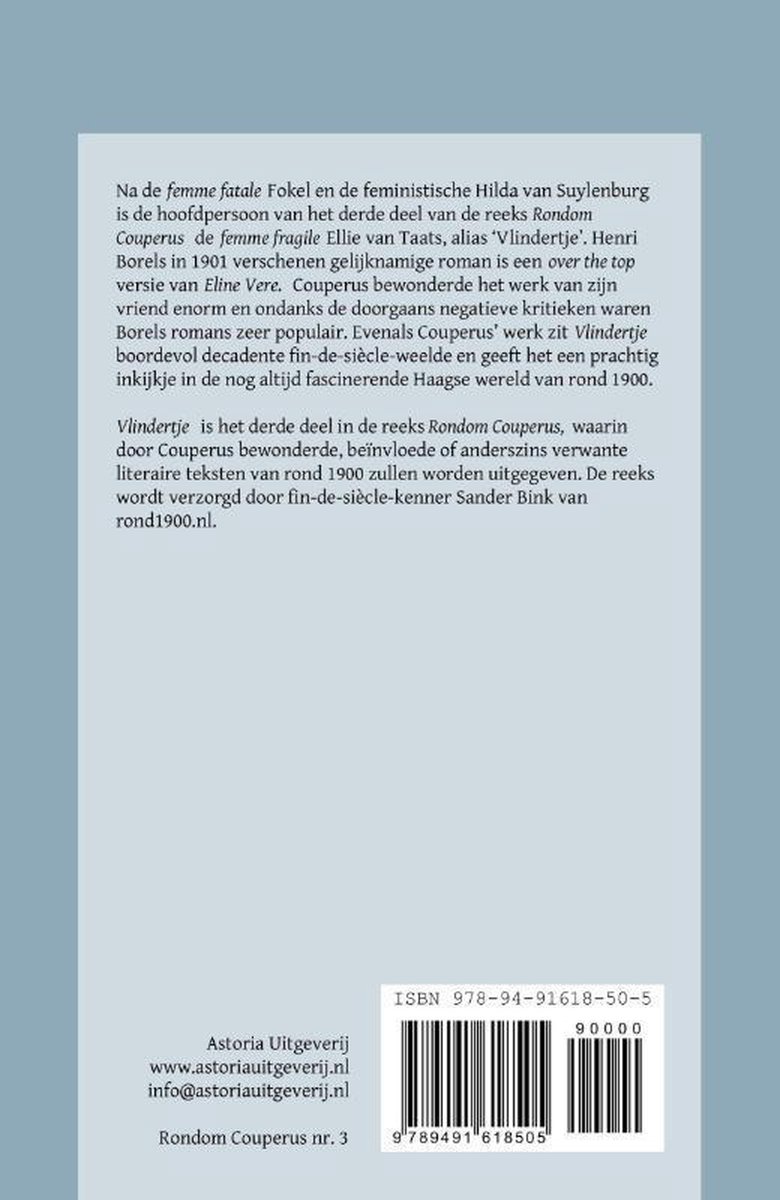 Na de femme fatale Fokel en de feministische Hilda van Suylenburg is de hoofdpersoon van het derde deel van de reeks Rondom Couperus de femme fragile Ellie van Taats, alias 'Vlindertje'. Henri Borels in 1901 verschenen gelijknamige roman is een over the top versie van Eline Vere. Couperus bewonderde het werk van zijn vriend enorm en ondanks de doorgaans negatieve kritieken waren Borels romans zeer populair. Evenals Couperus' werk zit Vlindertje boordevol decadente fin-de-siècle-weelde en geeft het een prachtig inkijkje in de nog altijd fascinerende Haagse wereld van rond 1900.

Vlindertje is het derde deel in de reeks Rondom Couperus, waarin door Couperus bewonderde, beïnvloede of anderszins verwante literaire teksten van rond 1900 zullen worden uitgegeven. De reeks wordt verzorgd door fin-de-siècle-kenner Sander Bink van rond1900.nl.

Astoria Uitgeverij
www.astoriauitgeverij.nl
info@astoriauitgeverij.nl

Rondom Couperus nr. 3

ISBN 978-94-91618-50-5
90000
9 789491 618505